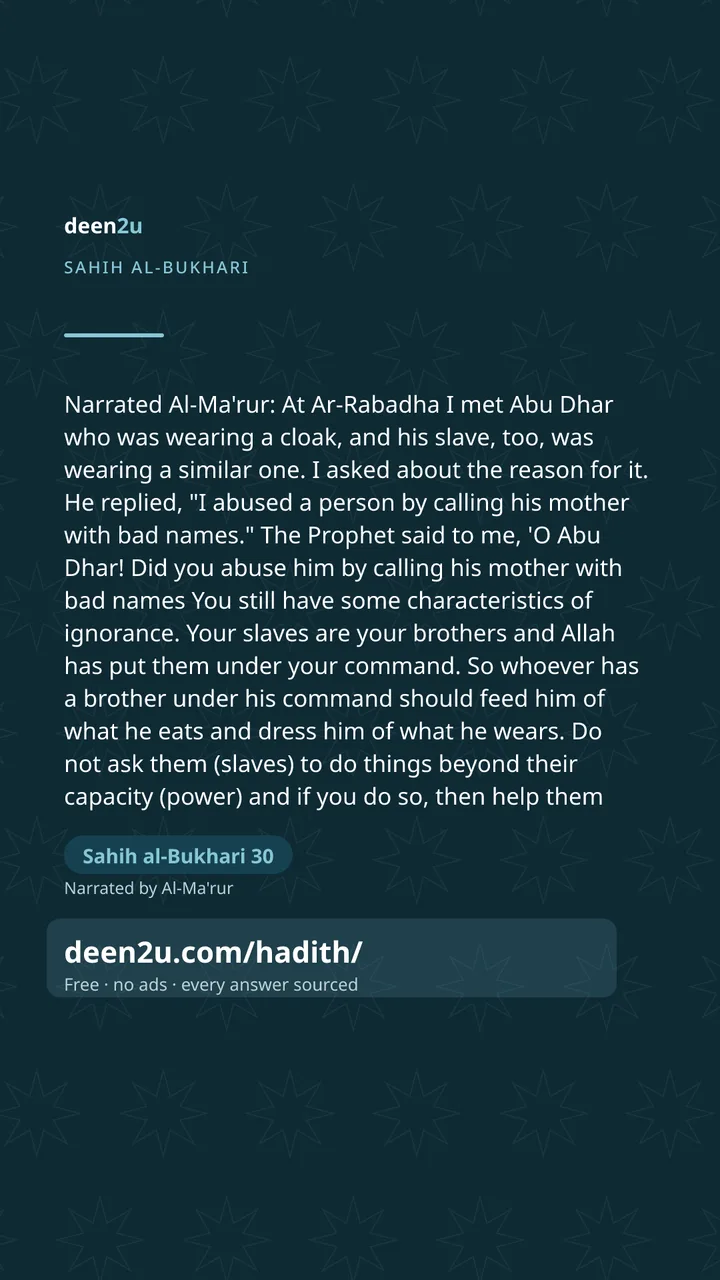 deen2u

SAHIH AL-BUKHARI

Narrated Al-Ma'rur: At Ar-Rabadha I met Abu Dhar who was wearing a cloak, and his slave, too, was wearing a similar one. I asked about the reason for it. He replied, "I abused a person by calling his mother with bad names." The Prophet said to me, 'O Abu Dhar! Did you abuse him by calling his mother with bad names You still have some characteristics of ignorance. Your slaves are your brothers and Allah has put them under your command. So whoever has a brother under his command should feed him of what he eats and dress him of what he wears. Do not ask them (slaves) to do things beyond their capacity (power) and if you do so, then help them

Sahih al-Bukhari 30

Narrated by Al-Ma'rur

deen2u.com/hadith/

Free · no ads · every answer sourced